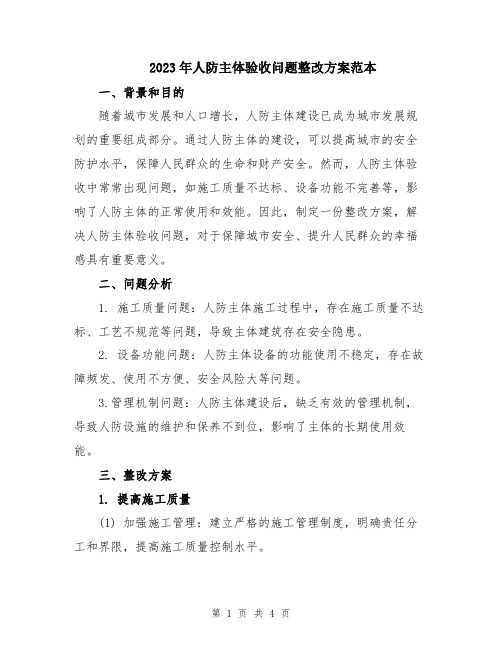 2023年人防主体验收问题整改方案范本

一、背景和目的

随着城市发展和人口增长，人防主体建设已成为城市发展规划的重要组成部分。通过人防主体的建设，可以提高城市的安全防护水平，保障人民群众的生命和财产安全。然而，人防主体验收中常常出现问题，如施工质量不达标、设备功能不完善等，影响了人防主体的正常使用和效能。因此，制定一份整改方案，解决人防主体验收问题，对于保障城市安全、提升人民群众的幸福感具有重要意义。

二、问题分析

1. 施工质量问题：人防主体施工过程中，存在施工质量不达标、工艺不规范等问题，导致主体建筑存在安全隐患。

2. 设备功能问题：人防主体设备的功能使用不稳定，存在故障频发、使用不方便、安全风险大等问题。

3.管理机制问题：人防主体建设后，缺乏有效的管理机制，导致人防设施的维护和保养不到位，影响了主体的长期使用效能。

三、整改方案

1. 提高施工质量

(1) 加强施工管理：建立严格的施工管理制度，明确责任分工和界限，提高施工质量控制水平。

第 1 页 共 4 页